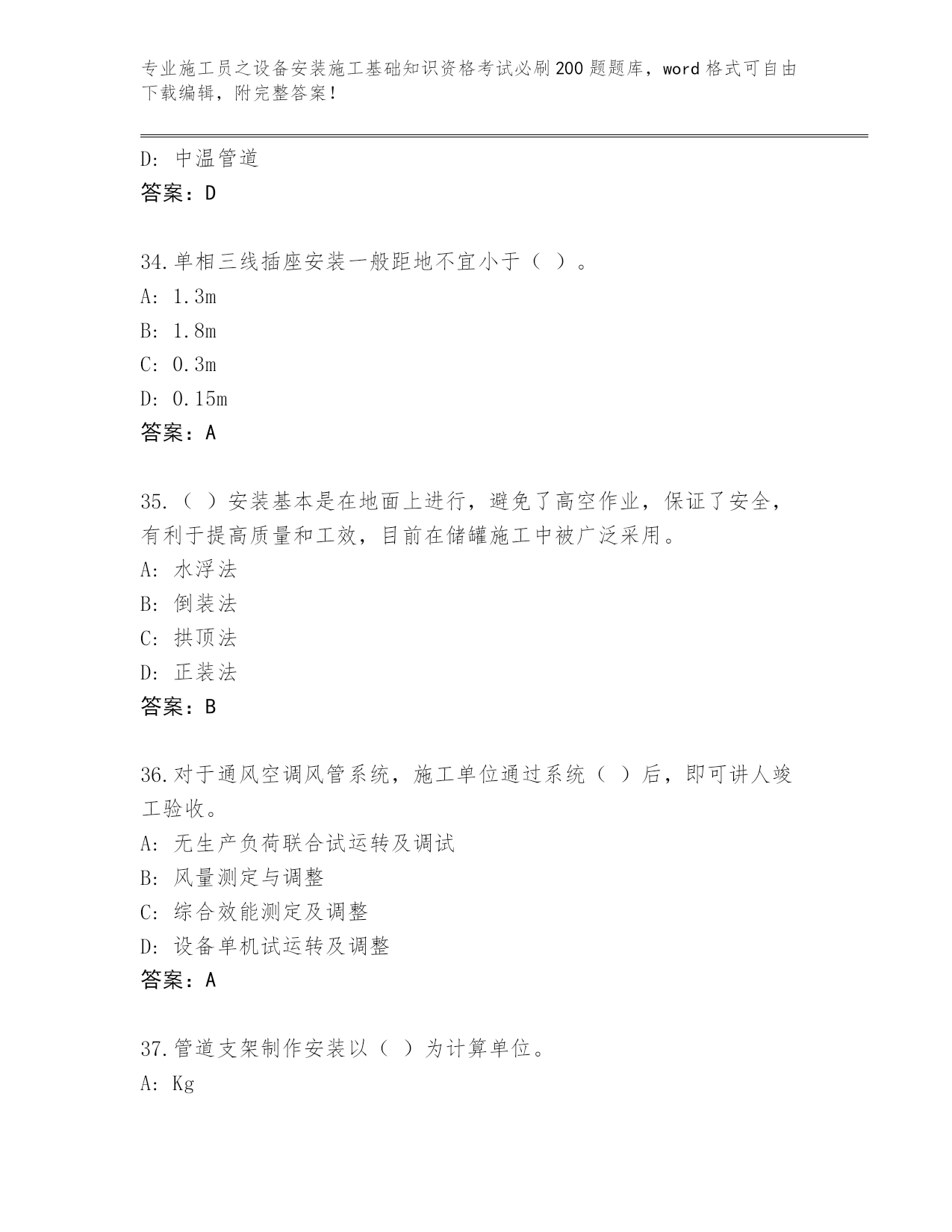 专业施工员之设备安装施工基础知识资格考试必刷200题题库，word格式可自由下载编辑，附完整答案！

D: 中温管道
答案：D

34.单相三线插座安装一般距地不宜小于（ ）。
A: 1.3m
B: 1.8m
C: 0.3m
D: 0.15m
答案：A

35.（ ）安装基本是在地面上进行，避免了高空作业，保证了安全，有利于提高质量和工效，目前在储罐施工中被广泛采用。
A: 水浮法
B: 倒装法
C: 拱顶法
D: 正装法
答案：B

36.对于通风空调风管系统，施工单位通过系统（ ）后，即可讲人竣工验收。
A: 无生产负荷联合试运转及调试
B: 风量测定与调整
C: 综合效能测定及调整
D: 设备单机试运转及调整
答案：A

37.管道支架制作安装以（ ）为计算单位。
A: Kg